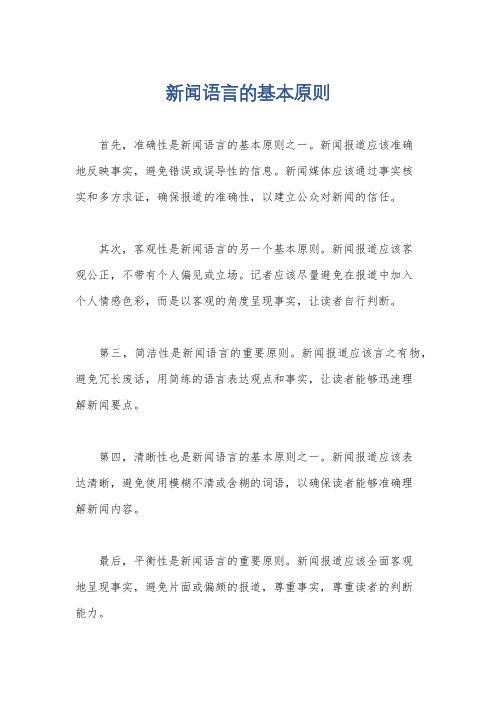 新闻语言的基本原则

首先，准确性是新闻语言的基本原则之一。新闻报道应该准确地反映事实，避免错误或误导性的信息。新闻媒体应该通过事实核实和多方求证，确保报道的准确性，以建立公众对新闻的信任。

其次，客观性是新闻语言的另一个基本原则。新闻报道应该客观公正，不带有个人偏见或立场。记者应该尽量避免在报道中加入个人情感色彩，而是以客观的角度呈现事实，让读者自行判断。

第三，简洁性是新闻语言的重要原则。新闻报道应该言之有物，避免冗长废话，用简练的语言表达观点和事实，让读者能够迅速理解新闻要点。

第四，清晰性也是新闻语言的基本原则之一。新闻报道应该表达清晰，避免使用模糊不清或含糊的词语，以确保读者能够准确理解新闻内容。

最后，平衡性是新闻语言的重要原则。新闻报道应该全面客观地呈现事实，避免片面或偏颇的报道，尊重事实，尊重读者的判断能力。